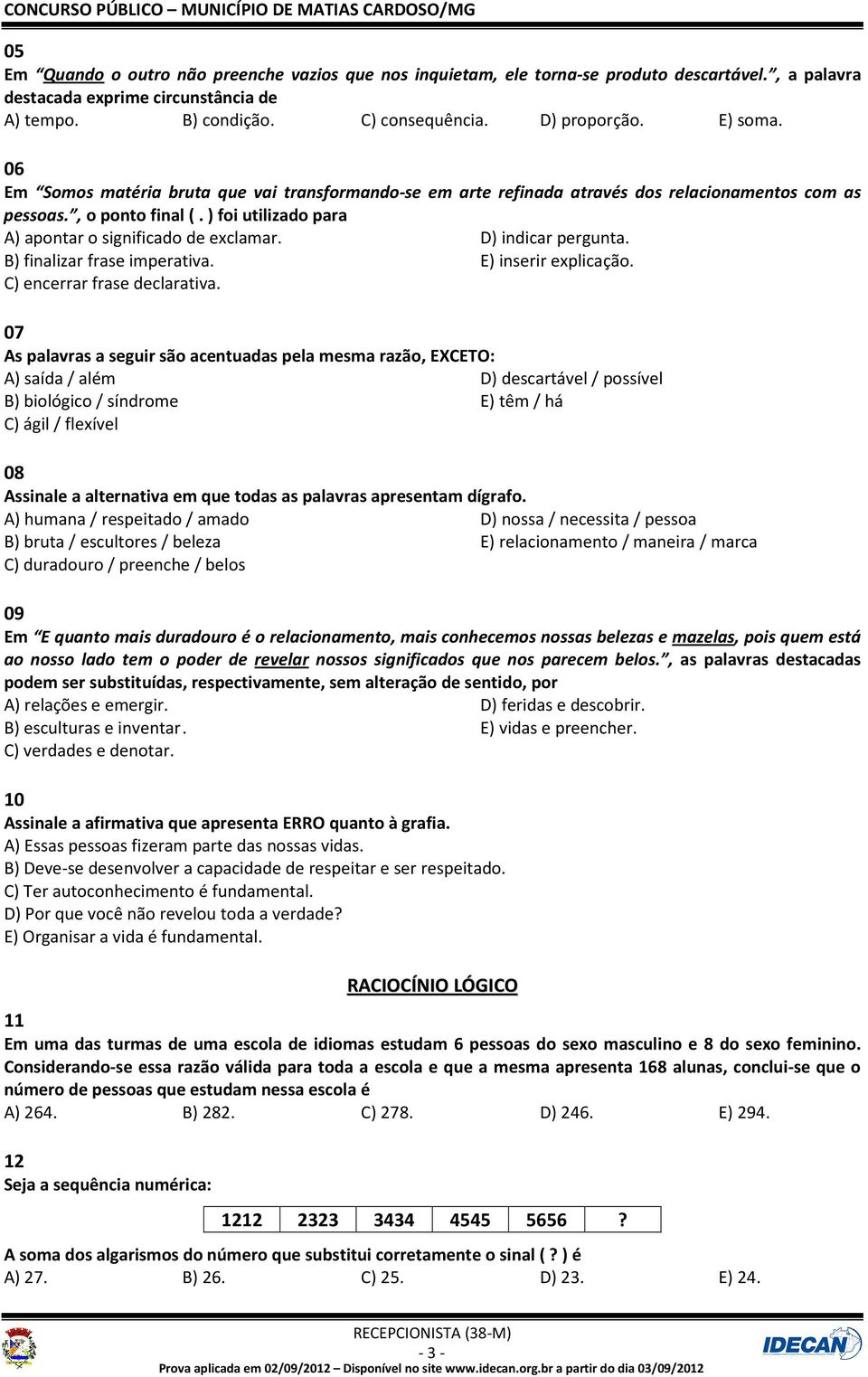 CONCURSO PÚBLICO – MUNICÍPIO DE MATIAS CARDOSO/MG

05
Em "Quando o outro não preenche vazios que nos inquietam, ele torna-se produto descartável.", a palavra destacada exprime circunstância de
A) tempo. B) condição. C) consequência. D) proporção. E) soma.

06
Em "Somos matéria bruta que vai transformando-se em arte refinada através dos relacionamentos com as pessoas.", o ponto final ( . ) foi utilizado para
A) apontar o significado de exclamar.
B) finalizar frase imperativa.
C) encerrar frase declarativa.
D) indicar pergunta.
E) inserir explicação.

07
As palavras a seguir são acentuadas pela mesma razão, EXCETO:
A) saída / além
B) biológico / síndrome
C) ágil / flexível
D) descartável / possível
E) têm / há

08
Assinale a alternativa em que todas as palavras apresentam dígrafo.
A) humana / respeitado / amado
B) bruta / escultores / beleza
C) duradouro / preenche / belos
D) nossa / necessita / pessoa
E) relacionamento / maneira / marca

09
Em "E quanto mais duradouro é o relacionamento, mais conhecemos nossas belezas e mazelas, pois quem está ao nosso lado tem o poder de revelar nossos significados que nos parecem belos.", as palavras destacadas podem ser substituídas, respectivamente, sem alteração de sentido, por
A) relações e emergir.
B) esculturas e inventar.
C) verdades e denotar.
D) feridas e descobrir.
E) vidas e preencher.

10
Assinale a afirmativa que apresenta ERRO quanto à grafia.
A) Essas pessoas fizeram parte das nossas vidas.
B) Deve-se desenvolver a capacidade de respeitar e ser respeitado.
C) Ter autoconhecimento é fundamental.
D) Por que você não revelou toda a verdade?
E) Organisar a vida é fundamental.

RACIOCÍNIO LÓGICO

11
Em uma das turmas de uma escola de idiomas estudam 6 pessoas do sexo masculino e 8 do sexo feminino. Considerando-se essa razão válida para toda a escola e que a mesma apresenta 168 alunas, conclui-se que o número de pessoas que estudam nessa escola é
A) 264. B) 282. C) 278. D) 246. E) 294.

12
Seja a sequência numérica:

| 1212 | 2323 | 3434 | 4545 | 5656 | ? |
|---|---|---|---|---|---|

A soma dos algarismos do número que substitui corretamente o sinal ( ? ) é
A) 27. B) 26. C) 25. D) 23. E) 24.

RECEPCIONISTA (38-M)
- 3 -
Prova aplicada em 02/09/2012 – Disponível no site www.idecan.org.br a partir do dia 03/09/2012
IDECAN